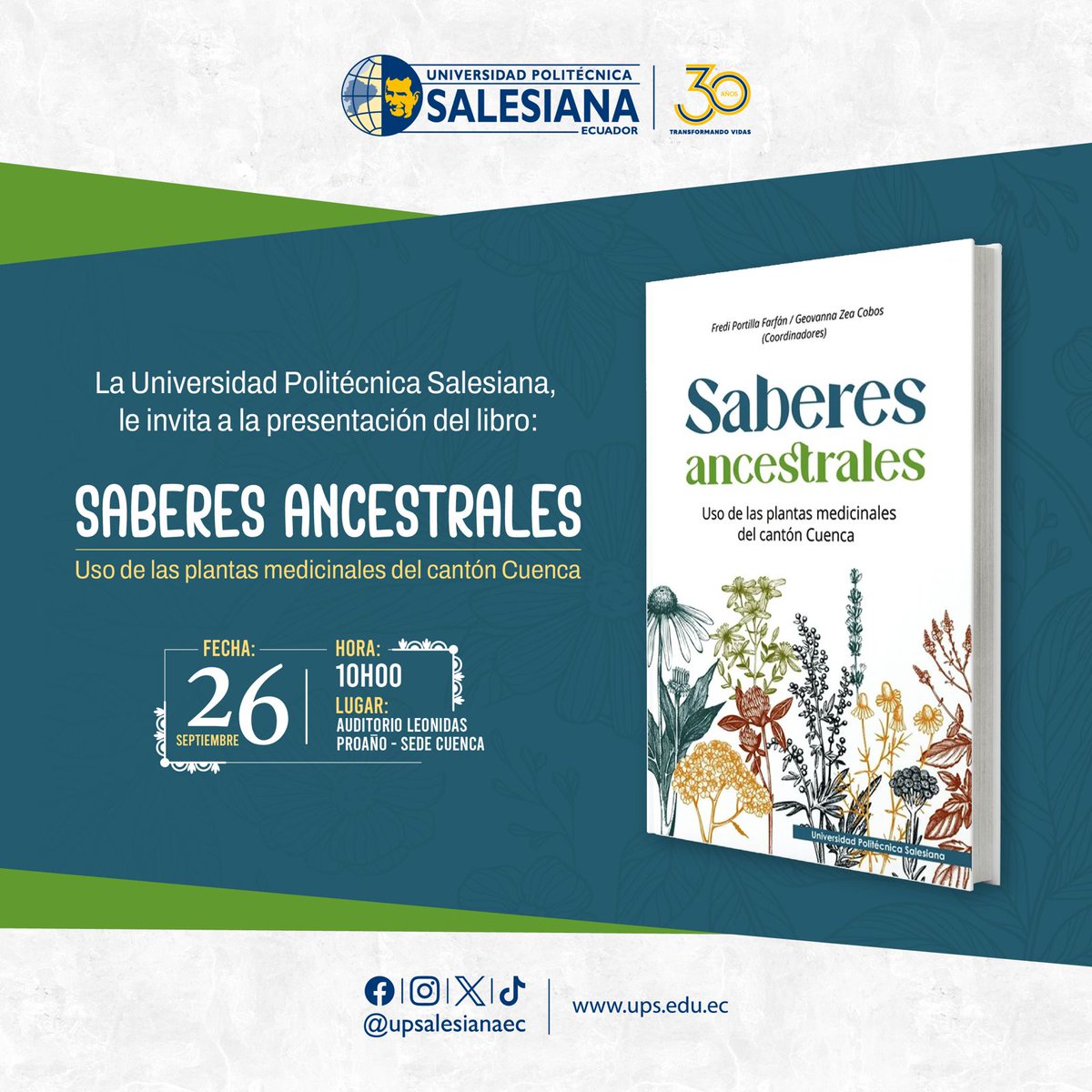 UNIVERSIDAD POLITÉCNICA
SALESIANA
ECUADOR

30 AÑOS
TRANSFORMANDO VIDAS

La Universidad Politécnica Salesiana, le invita a la presentación del libro:

SABERES ANCESTRALES
Uso de las plantas medicinales del cantón Cuenca

FECHA:
26
SEPTIEMBRE

HORA:
10H00
LUGAR:
AUDITORIO LEONIDAS PROAÑO - SEDE CUENCA

Fredi Portilla Farfán / Geovanna Zea Cobos
(Coordinadores)

Saberes
ancestrales
Uso de las plantas medicinales del cantón Cuenca

Universidad Politécnica Salesiana

@upsalesianaec
www.ups.edu.ec